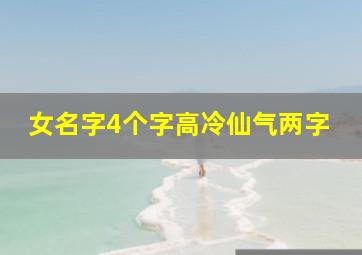 女名字4个字高冷仙气两字